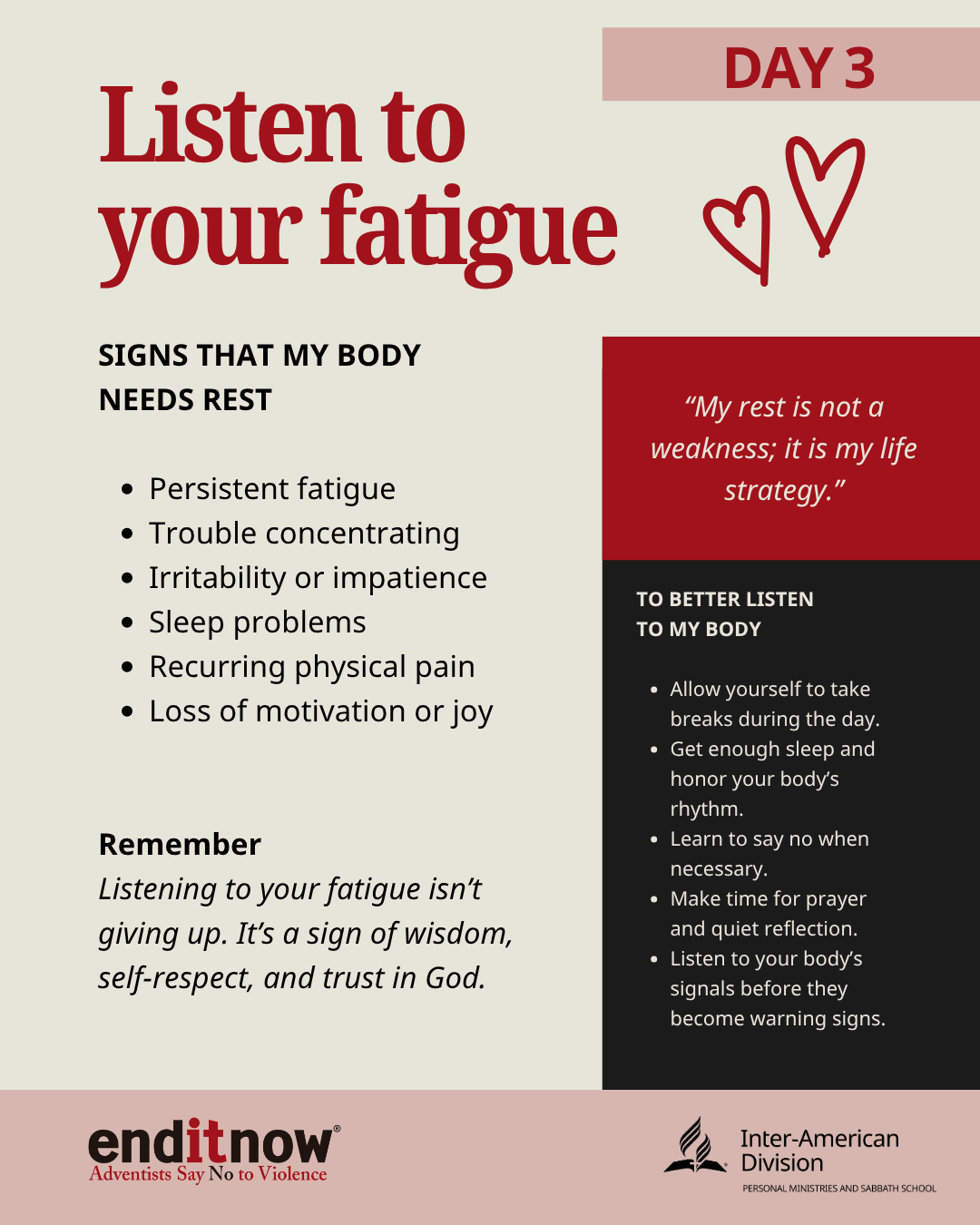 DAY 3

Listen to your fatigue

SIGNS THAT MY BODY NEEDS REST

• Persistent fatigue
• Trouble concentrating
• Irritability or impatience
• Sleep problems
• Recurring physical pain
• Loss of motivation or joy

Remember
Listening to your fatigue isn't giving up. It's a sign of wisdom, self-respect, and trust in God.

"My rest is not a weakness; it is my life strategy."

TO BETTER LISTEN TO MY BODY

• Allow yourself to take breaks during the day.
• Get enough sleep and honor your body's rhythm.
• Learn to say no when necessary.
• Make time for prayer and quiet reflection.
• Listen to your body's signals before they become warning signs.

enditnow®
Adventists Say No to Violence

Inter-American Division
PERSONAL MINISTRIES AND SABBATH SCHOOL